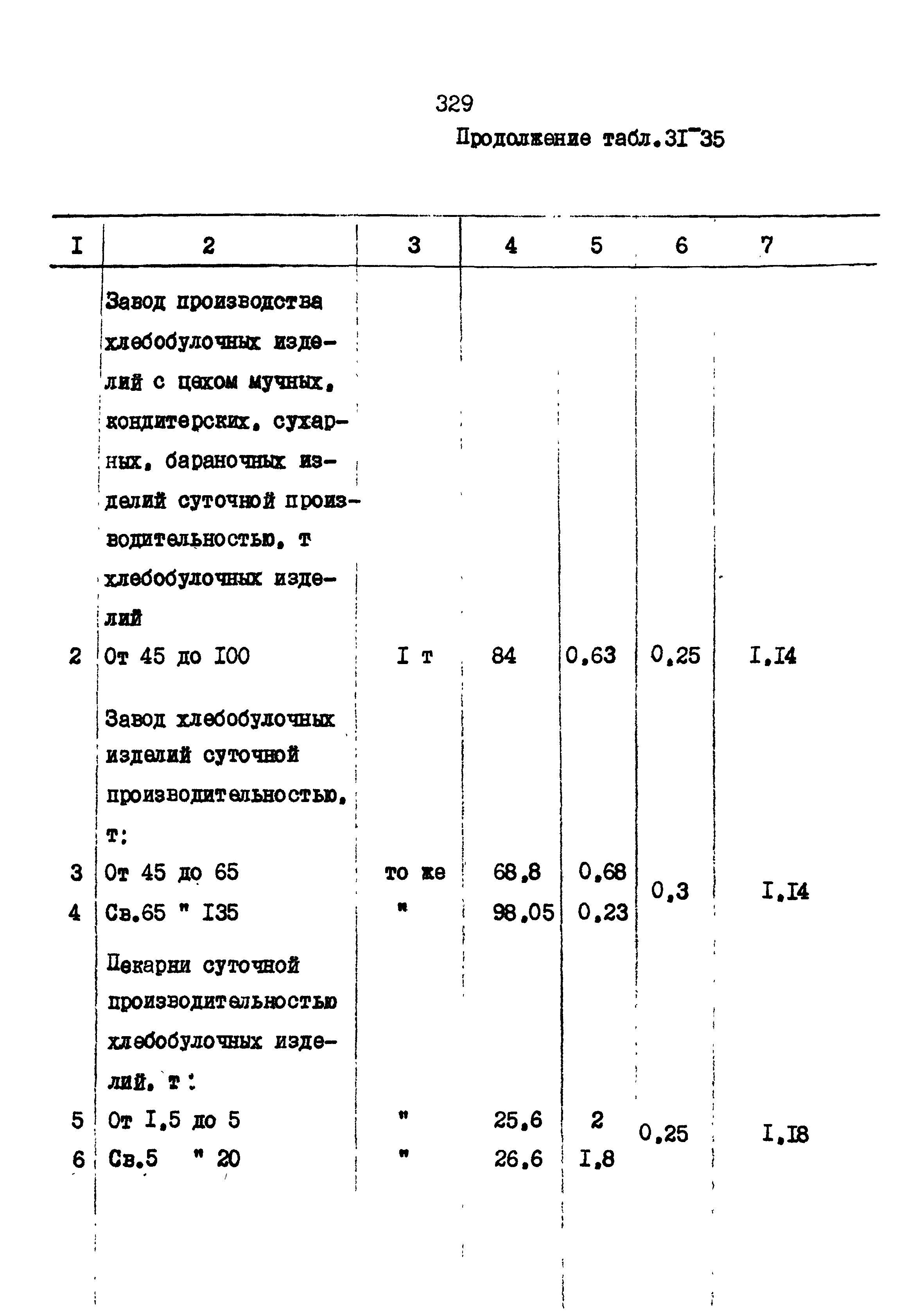 329

Продолжение табл.3I-35

| I | 2 | 3 | 4 | 5 | 6 | 7 |
|---|---|---|---|---|---|---|
|  | Завод производства хлебобулочных изделий с цехом мучных, кондитерских, сухарных, бараночных изделий суточной производительностью, т хлебобулочных изделий |  |  |  |  |  |
| 2 | От 45 до I00 | I т | 84 | 0,63 | 0,25 | I,I4 |
|  | Завод хлебобулочных изделий суточной производительностью, т: |  |  |  |  |  |
| 3 | От 45 до 65 | то же | 68,8 | 0,68 | 0,3 | I,I4 |
| 4 | Св.65 " I35 | " | 98,05 | 0,23 |  |  |
|  | Пекарни суточной производительностью хлебобулочных изделий, т: |  |  |  |  |  |
| 5 | От I,5 до 5 | " | 25,6 | 2 | 0,25 | I,I8 |
| 6 | Св.5 " 20 | " | 26,6 | I,8 |  |  |